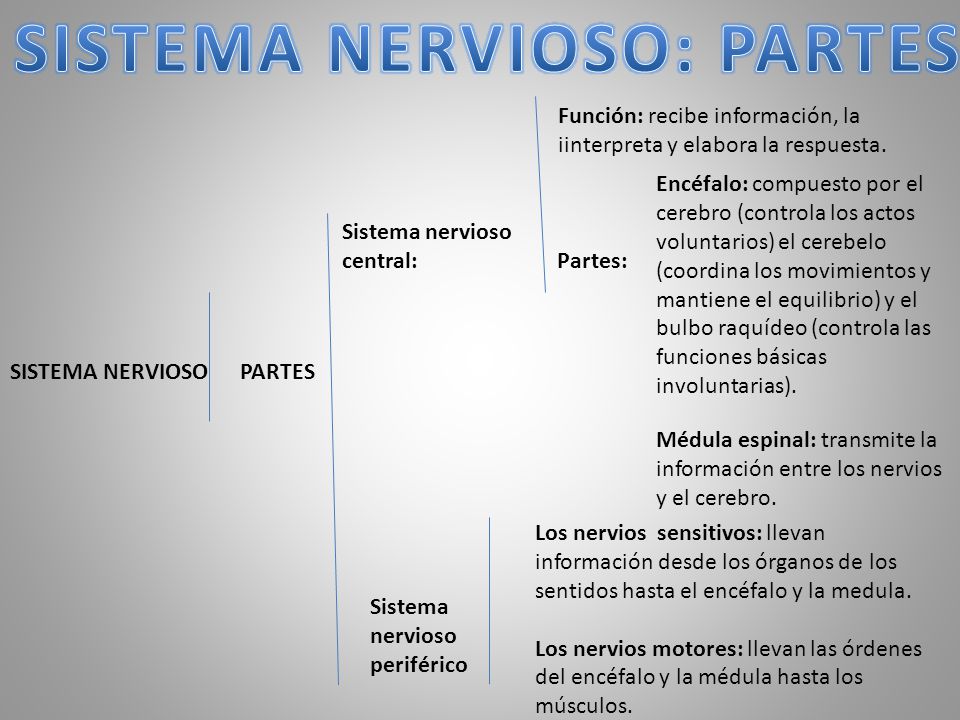 SISTEMA NERVIOSO: PARTES

SISTEMA NERVIOSO

PARTES

Sistema nervioso central:

Función: recibe información, la iinterpreta y elabora la respuesta.

Partes:

Encéfalo: compuesto por el cerebro (controla los actos voluntarios) el cerebelo (coordina los movimientos y mantiene el equilibrio) y el bulbo raquídeo (controla las funciones básicas involuntarias).

Médula espinal: transmite la información entre los nervios y el cerebro.

Sistema nervioso periférico

Los nervios sensitivos: llevan información desde los órganos de los sentidos hasta el encéfalo y la medula.

Los nervios motores: llevan las órdenes del encéfalo y la médula hasta los músculos.